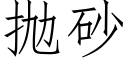 抛砂